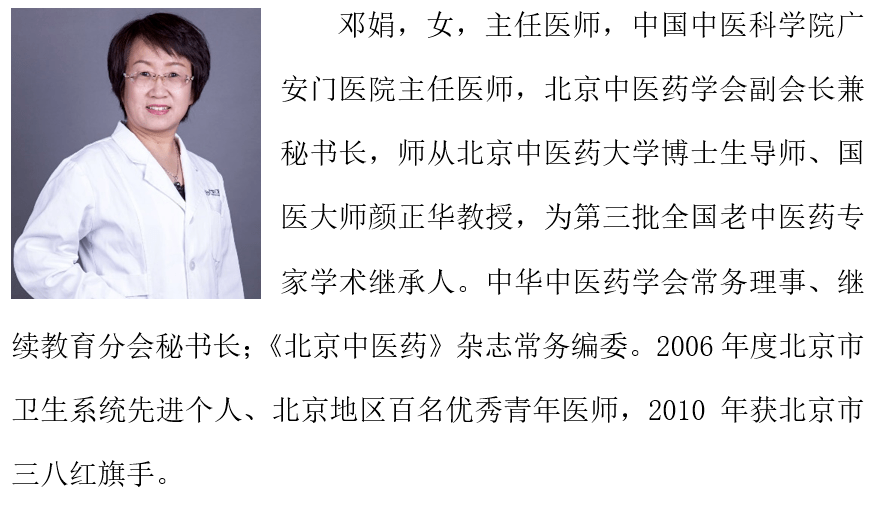 邓娟，女，主任医师，中国中医科学院广安门医院主任医师，北京中医药学会副会长兼秘书长，师从北京中医药大学博士生导师、国医大师颜正华教授，为第三批全国老中医药专家学术继承人。中华中医药学会常务理事、继续教育分会秘书长；《北京中医药》杂志常务编委。2006 年度北京市卫生系统先进个人、北京地区百名优秀青年医师，2010 年获北京市三八红旗手。